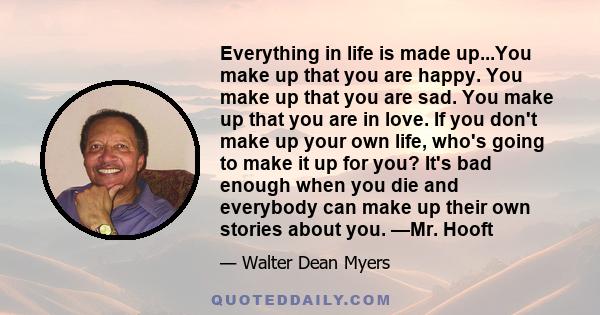 Everything in life is made up...You make up that you are happy. You make up that you are sad. You make up that you are in love. If you don't make up your own life, who's going to make it up for you? It's bad enough when you die and everybody can make up their own stories about you. —Mr. Hooft

— Walter Dean Myers

QUOTEDDAILY.COM